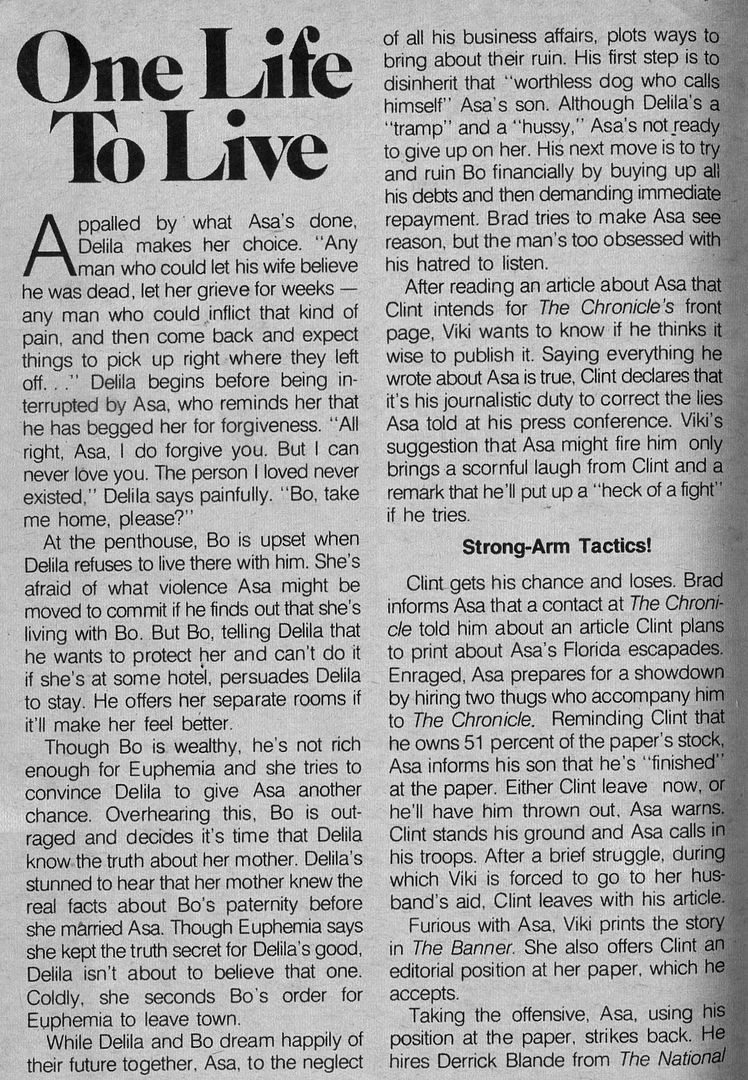 One Life To Live

Appalled by what Asa's done, Delila makes her choice. "Any man who could let his wife believe he was dead, let her grieve for weeks — any man who could inflict that kind of pain, and then come back and expect things to pick up right where they left off. . ." Delila begins before being interrupted by Asa, who reminds her that he has begged her for forgiveness. "All right, Asa, I do forgive you. But I can never love you. The person I loved never existed," Delila says painfully. "Bo, take me home, please?"

At the penthouse, Bo is upset when Delila refuses to live there with him. She's afraid of what violence Asa might be moved to commit if he finds out that she's living with Bo. But Bo, telling Delila that he wants to protect her and can't do it if she's at some hotel, persuades Delila to stay. He offers her separate rooms if it'll make her feel better.

Though Bo is wealthy, he's not rich enough for Euphemia and she tries to convince Delila to give Asa another chance. Overhearing this, Bo is outraged and decides it's time that Delila know the truth about her mother. Delila's stunned to hear that her mother knew the real facts about Bo's paternity before she married Asa. Though Euphemia says she kept the truth secret for Delila's good, Delila isn't about to believe that one. Coldly, she seconds Bo's order for Euphemia to leave town.

While Delila and Bo dream happily of their future together, Asa, to the neglect of all his business affairs, plots ways to bring about their ruin. His first step is to disinherit that "worthless dog who calls himself" Asa's son. Although Delila's a "tramp" and a "hussy," Asa's not ready to give up on her. His next move is to try and ruin Bo financially by buying up all his debts and then demanding immediate repayment. Brad tries to make Asa see reason, but the man's too obsessed with his hatred to listen.

After reading an article about Asa that Clint intends for The Chronicle's front page, Viki wants to know if he thinks it wise to publish it. Saying everything he wrote about Asa is true, Clint declares that it's his journalistic duty to correct the lies Asa told at his press conference. Viki's suggestion that Asa might fire him only brings a scornful laugh from Clint and a remark that he'll put up a "heck of a fight" if he tries.

Strong-Arm Tactics!

Clint gets his chance and loses. Brad informs Asa that a contact at The Chronicle told him about an article Clint plans to print about Asa's Florida escapades. Enraged, Asa prepares for a showdown by hiring two thugs who accompany him to The Chronicle. Reminding Clint that he owns 51 percent of the paper's stock, Asa informs his son that he's "finished" at the paper. Either Clint leave now, or he'll have him thrown out, Asa warns. Clint stands his ground and Asa calls in his troops. After a brief struggle, during which Viki is forced to go to her husband's aid, Clint leaves with his article.

Furious with Asa, Viki prints the story in The Banner. She also offers Clint an editorial position at her paper, which he accepts.

Taking the offensive, Asa, using his position at the paper, strikes back. He hires Derrick Blande from The National